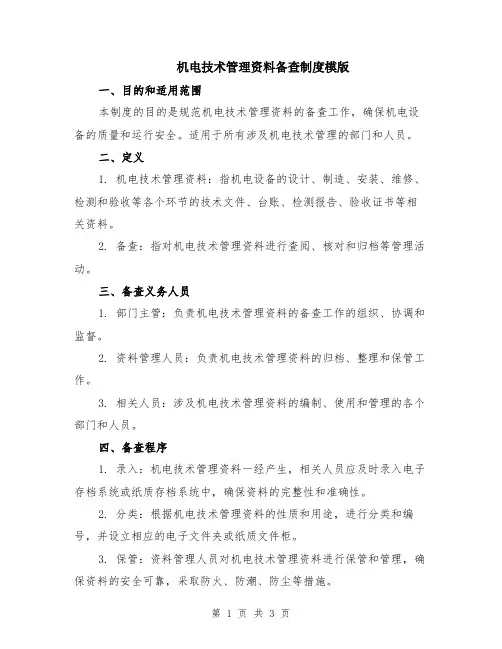 机电技术管理资料备查制度模版

一、目的和适用范围

本制度的目的是规范机电技术管理资料的备查工作，确保机电设备的质量和运行安全。适用于所有涉及机电技术管理的部门和人员。

二、定义

1. 机电技术管理资料：指机电设备的设计、制造、安装、维修、检测和验收等各个环节的技术文件、台账、检测报告、验收证书等相关资料。

2. 备查：指对机电技术管理资料进行查阅、核对和归档等管理活动。

三、备查义务人员

1. 部门主管：负责机电技术管理资料的备查工作的组织、协调和监督。

2. 资料管理人员：负责机电技术管理资料的归档、整理和保管工作。

3. 相关人员：涉及机电技术管理资料的编制、使用和管理的各个部门和人员。

四、备查程序

1. 录入：机电技术管理资料一经产生，相关人员应及时录入电子存档系统或纸质存档系统中，确保资料的完整性和准确性。

2. 分类：根据机电技术管理资料的性质和用途，进行分类和编号，并设立相应的电子文件夹或纸质文件柜。

3. 保管：资料管理人员对机电技术管理资料进行保管和管理，确保资料的安全可靠，采取防火、防潮、防尘等措施。

第 1 页 共 3 页